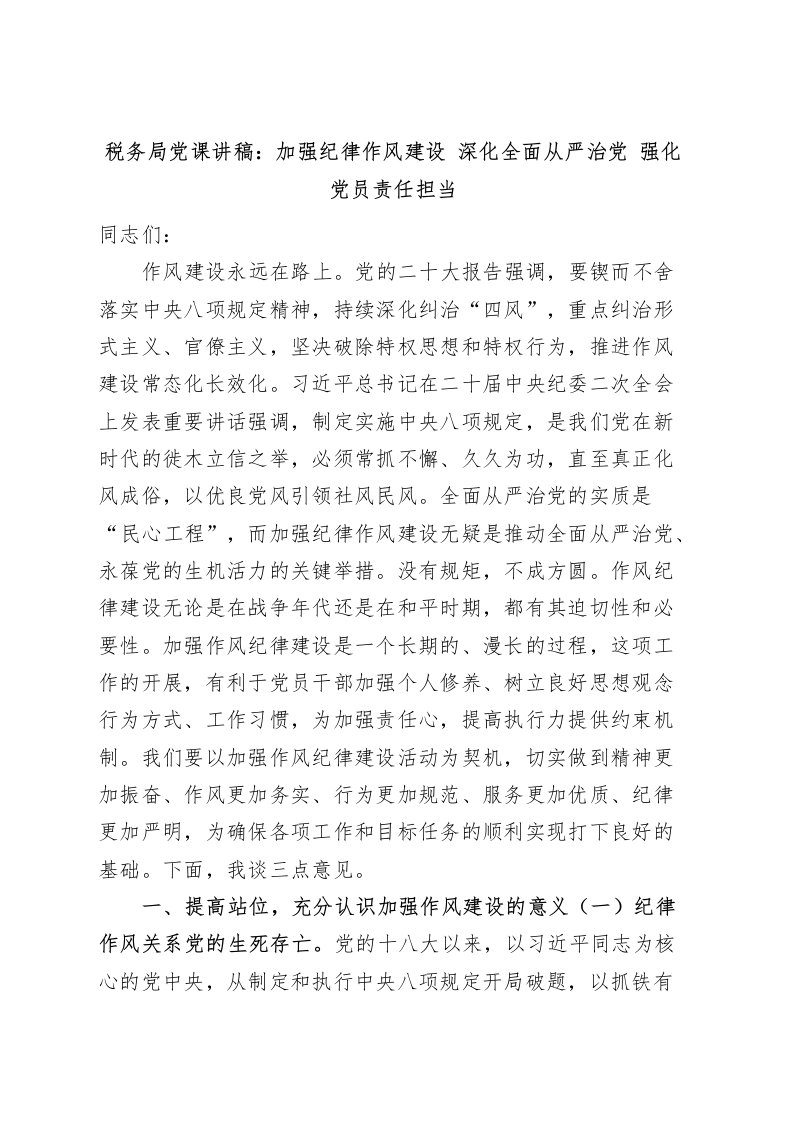 税务局党课讲稿：加强纪律作风建设 深化全面从严治党 强化党员责任担当

同志们：

作风建设永远在路上。党的二十大报告强调，要锲而不舍落实中央八项规定精神，持续深化纠治“四风”，重点纠治形式主义、官僚主义，坚决破除特权思想和特权行为，推进作风建设常态化长效化。习近平总书记在二十届中央纪委二次全会上发表重要讲话强调，制定实施中央八项规定，是我们党在新时代的徙木立信之举，必须常抓不懈、久久为功，直至真正化风成俗，以优良党风引领社风民风。全面从严治党的实质是“民心工程”，而加强纪律作风建设无疑是推动全面从严治党、永葆党的生机活力的关键举措。没有规矩，不成方圆。作风纪律建设无论是在战争年代还是在和平时期，都有其迫切性和必要性。加强作风纪律建设是一个长期的、漫长的过程，这项工作的开展，有利于党员干部加强个人修养、树立良好思想观念行为方式、工作习惯，为加强责任心，提高执行力提供约束机制。我们要以加强作风纪律建设活动为契机，切实做到精神更加振奋、作风更加务实、行为更加规范、服务更加优质、纪律更加严明，为确保各项工作和目标任务的顺利实现打下良好的基础。下面，我谈三点意见。

一、提高站位，充分认识加强作风建设的意义（一）纪律作风关系党的生死存亡。党的十八大以来，以习近平同志为核心的党中央，从制定和执行中央八项规定开局破题，以抓铁有